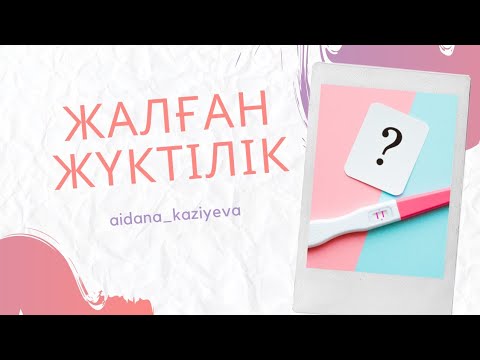 ЖАЛҒАН ЖҮКТІЛІК

aidana_kaziyeva

?